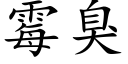 霉臭